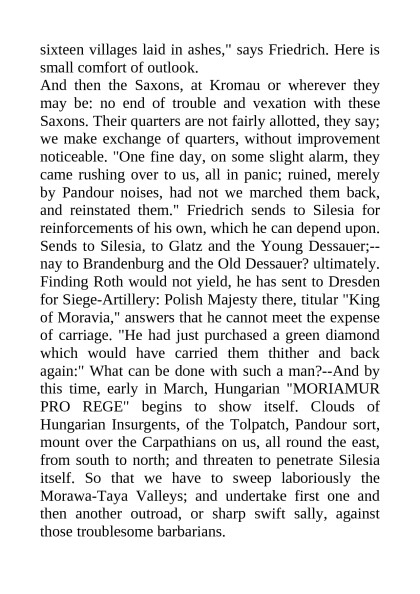 sixteen villages laid in ashes," says Friedrich. Here is small comfort of outlook.

And then the Saxons, at Kromau or wherever they may be: no end of trouble and vexation with these Saxons. Their quarters are not fairly allotted, they say; we make exchange of quarters, without improvement noticeable. "One fine day, on some slight alarm, they came rushing over to us, all in panic; ruined, merely by Pandour noises, had not we marched them back, and reinstated them." Friedrich sends to Silesia for reinforcements of his own, which he can depend upon. Sends to Silesia, to Glatz and the Young Dessauer;--nay to Brandenburg and the Old Dessauer? ultimately. Finding Roth would not yield, he has sent to Dresden for Siege-Artillery: Polish Majesty there, titular "King of Moravia," answers that he cannot meet the expense of carriage. "He had just purchased a green diamond which would have carried them thither and back again:" What can be done with such a man?--And by this time, early in March, Hungarian "MORIAMUR PRO REGE" begins to show itself. Clouds of Hungarian Insurgents, of the Tolpatch, Pandour sort, mount over the Carpathians on us, all round the east, from south to north; and threaten to penetrate Silesia itself. So that we have to sweep laboriously the Morawa-Taya Valleys; and undertake first one and then another outroad, or sharp swift sally, against those troublesome barbarians.